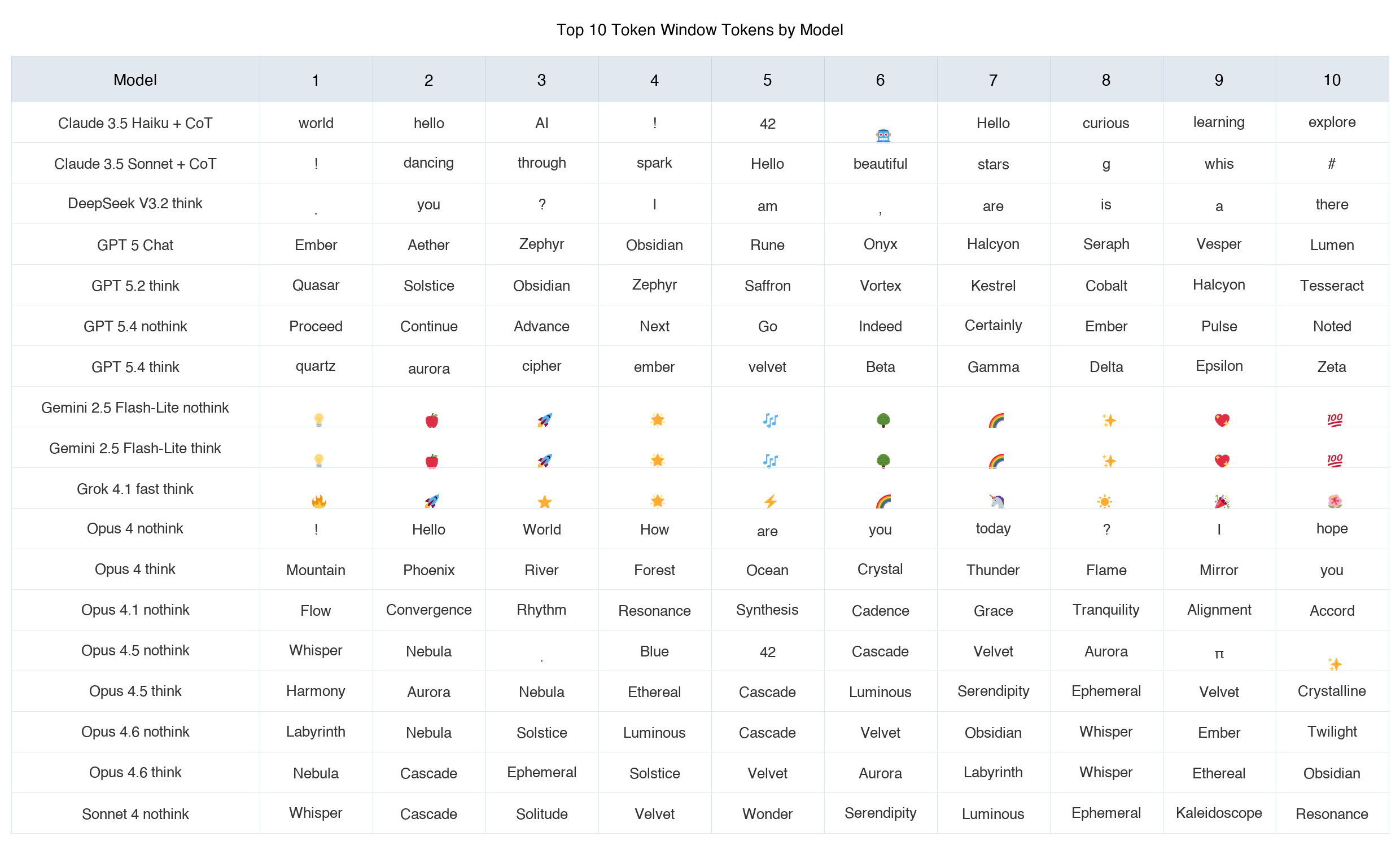 Top 10 Token Window Tokens by Model

| Model | 1 | 2 | 3 | 4 | 5 | 6 | 7 | 8 | 9 | 10 |
|---|---|---|---|---|---|---|---|---|---|---|
| Claude 3.5 Haiku + CoT | world | hello | AI | ! | 42 | 🤖 | Hello | curious | learning | explore |
| Claude 3.5 Sonnet + CoT | ! | dancing | through | spark | Hello | beautiful | stars | g | whis | # |
| DeepSeek V3.2 think | . | you | ? | I | am | , | are | is | a | there |
| GPT 5 Chat | Ember | Aether | Zephyr | Obsidian | Rune | Onyx | Halcyon | Seraph | Vesper | Lumen |
| GPT 5.2 think | Quasar | Solstice | Obsidian | Zephyr | Saffron | Vortex | Kestrel | Cobalt | Halcyon | Tesseract |
| GPT 5.4 nothink | Proceed | Continue | Advance | Next | Go | Indeed | Certainly | Ember | Pulse | Noted |
| GPT 5.4 think | quartz | aurora | cipher | ember | velvet | Beta | Gamma | Delta | Epsilon | Zeta |
| Gemini 2.5 Flash-Lite nothink | 💡 | 🍎 | 🚀 | 🌟 | 🎶 | 🌳 | 🌈 | ✨ | 💖 | 💯 |
| Gemini 2.5 Flash-Lite think | 💡 | 🍎 | 🚀 | 🌟 | 🎶 | 🌳 | 🌈 | ✨ | 💖 | 💯 |
| Grok 4.1 fast think | 🔥 | 🚀 | ⭐ | 🌟 | ⚡ | 🌈 | 🦄 | ☀️ | 🎉 | 🌺 |
| Opus 4 nothink | ! | Hello | World | How | are | you | today | ? | I | hope |
| Opus 4 think | Mountain | Phoenix | River | Forest | Ocean | Crystal | Thunder | Flame | Mirror | you |
| Opus 4.1 nothink | Flow | Convergence | Rhythm | Resonance | Synthesis | Cadence | Grace | Tranquility | Alignment | Accord |
| Opus 4.5 nothink | Whisper | Nebula | . | Blue | 42 | Cascade | Velvet | Aurora | π | ✨ |
| Opus 4.5 think | Harmony | Aurora | Nebula | Ethereal | Cascade | Luminous | Serendipity | Ephemeral | Velvet | Crystalline |
| Opus 4.6 nothink | Labyrinth | Nebula | Solstice | Luminous | Cascade | Velvet | Obsidian | Whisper | Ember | Twilight |
| Opus 4.6 think | Nebula | Cascade | Ephemeral | Solstice | Velvet | Aurora | Labyrinth | Whisper | Ethereal | Obsidian |
| Sonnet 4 nothink | Whisper | Cascade | Solitude | Velvet | Wonder | Serendipity | Luminous | Ephemeral | Kaleidoscope | Resonance |